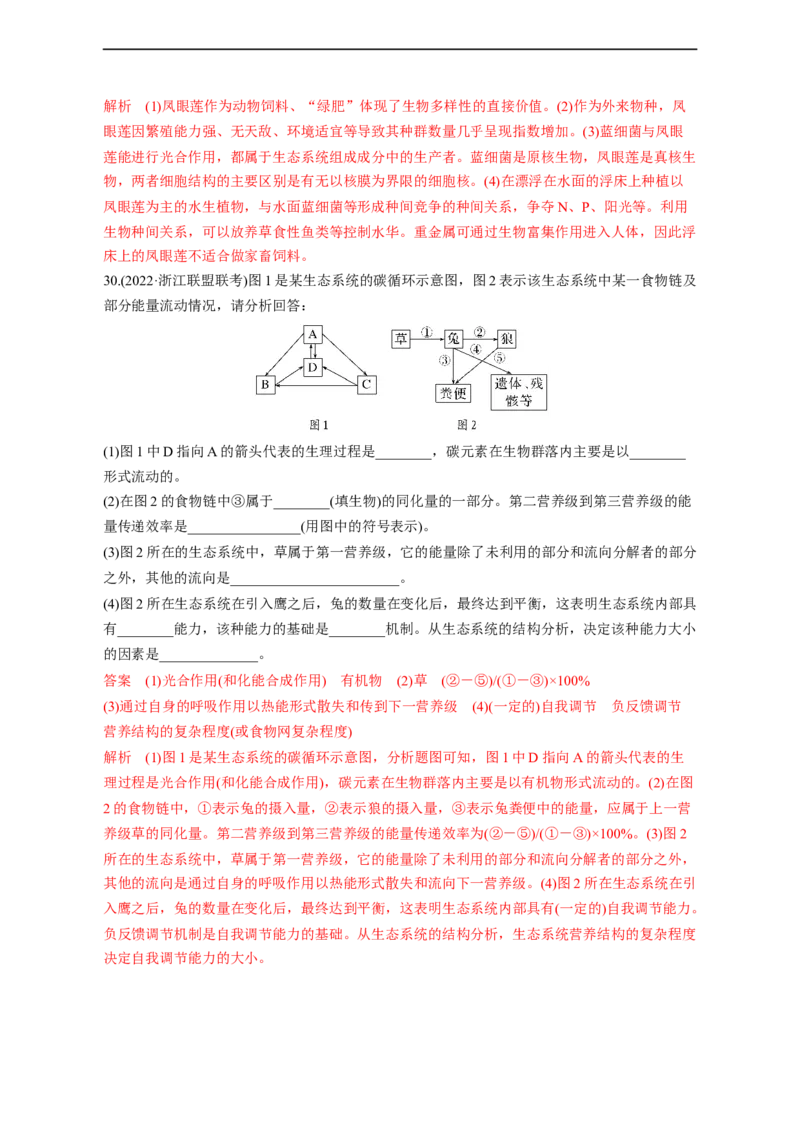 解析 (1)凤眼莲作为动物饲料、“绿肥”体现了生物多样性的直接价值。(2)作为外来物种，凤眼莲因繁殖能力强、无天敌、环境适宜等导致其种群数量几乎呈现指数增加。(3)蓝细菌与凤眼莲能进行光合作用，都属于生态系统组成成分中的生产者。蓝细菌是原核生物，凤眼莲是真核生物，两者细胞结构的主要区别是有无以核膜为界限的细胞核。(4)在漂浮在水面的浮床上种植以凤眼莲为主的水生植物，与水面蓝细菌等形成种间竞争的种间关系，争夺 N、P、阳光等。利用生物种间关系，可以放养草食性鱼类等控制水华。重金属可通过生物富集作用进入人体，因此浮床上的凤眼莲不适合做家畜饲料。

30.(2022·浙江联盟联考)图 1 是某生态系统的碳循环示意图，图 2 表示该生态系统中某一食物链及部分能量流动情况，请分析回答：

A
D
B
C
图 1

草 ① 兔 ② 狼
③ ④ ⑤
粪便
遗体、残骸等
图 2

(1)图 1 中 D 指向 A 的箭头代表的生理过程是________，碳元素在生物群落内主要是以________形式流动的。

(2)在图 2 的食物链中③属于________(填生物)的同化量的一部分。第二营养级到第三营养级的能量传递效率是________________(用图中的符号表示)。

(3)图 2 所在的生态系统中，草属于第一营养级，它的能量除了未利用的部分和流向分解者的部分之外，其他的流向是________________________。

(4)图 2 所在生态系统在引入鹰之后，兔的数量在变化后，最终达到平衡，这表明生态系统内部具有________能力，该种能力的基础是________机制。从生态系统的结构分析，决定该种能力大小的因素是______________。

答案 (1)光合作用(和化能合成作用) 有机物 (2)草 (②－⑤)/(①－③)×100%
(3)通过自身的呼吸作用以热能形式散失和传到下一营养级 (4)(一定的)自我调节 负反馈调节 营养结构的复杂程度(或食物网复杂程度)

解析 (1)图 1 是某生态系统的碳循环示意图，分析题图可知，图 1 中 D 指向 A 的箭头代表的生理过程是光合作用(和化能合成作用)，碳元素在生物群落内主要是以有机物形式流动的。(2)在图 2 的食物链中，①表示兔的摄入量，②表示狼的摄入量，③表示兔粪便中的能量，应属于上一营养级草的同化量。第二营养级到第三营养级的能量传递效率为(②－⑤)/(①－③)×100%。(3)图 2 所在的生态系统中，草属于第一营养级，它的能量除了未利用的部分和流向分解者的部分之外，其他的流向是通过自身的呼吸作用以热能形式散失和流向下一营养级。(4)图 2 所在生态系统在引入鹰之后，兔的数量在变化后，最终达到平衡，这表明生态系统内部具有(一定的)自我调节能力。负反馈调节机制是自我调节能力的基础。从生态系统的结构分析，生态系统营养结构的复杂程度决定自我调节能力的大小。